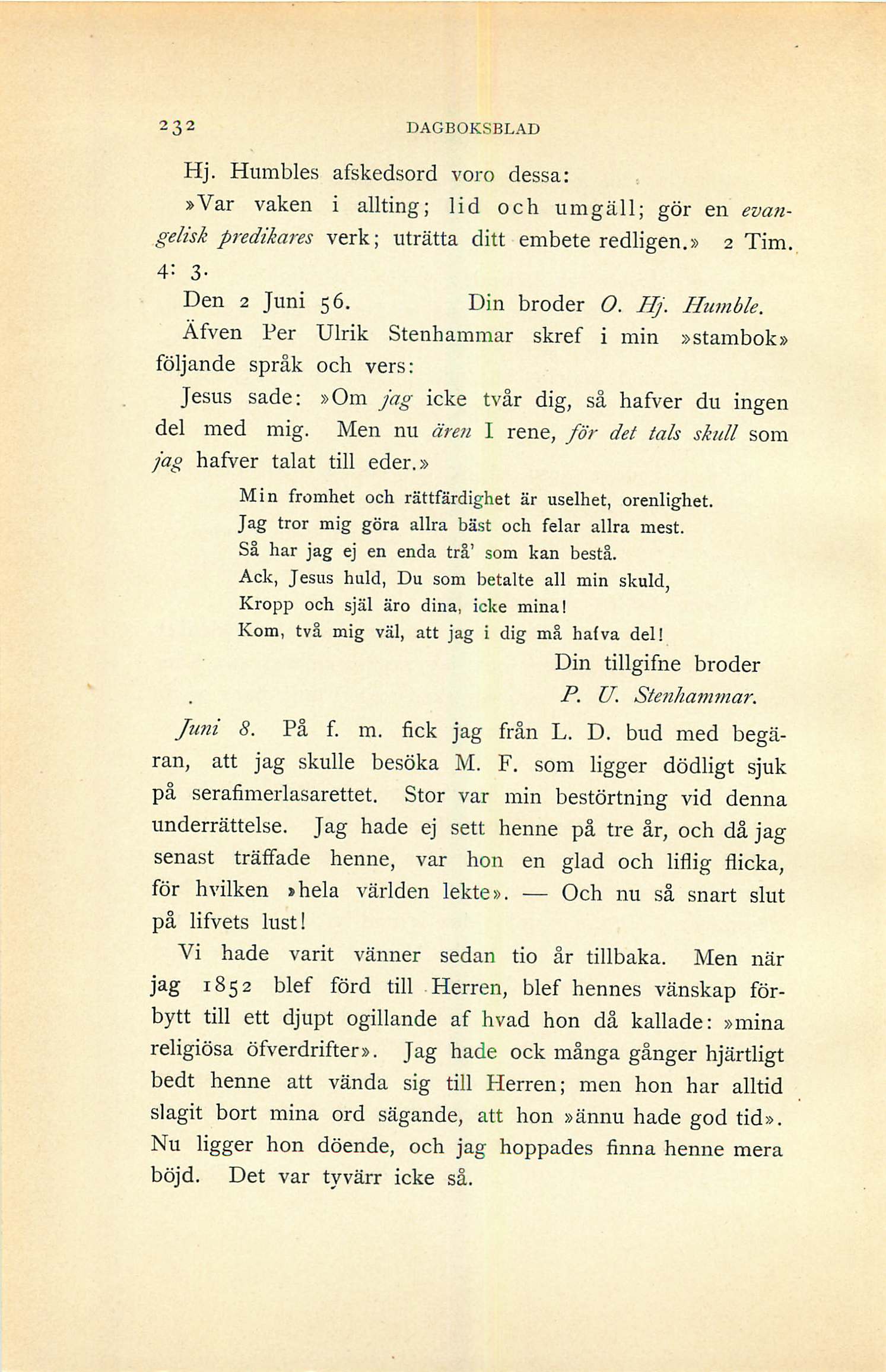 232 DAGBOKSBLAD

Hj. Humbles afskedsord voro dessa:

»Var vaken i allting; lid och umgäll; gör en evangelisk predikares verk; uträtta ditt embete redligen.» 2 Tim. 4: 3.

Den 2 Juni 56. Din broder O. Hj. Humble.

Äfven Per Ulrik Stenhammar skref i min »stambok» följande språk och vers:

Jesus sade: »Om jag icke tvår dig, så hafver du ingen del med mig. Men nu ären I rene, för det tals skull som jag hafver talat till eder.»

Min fromhet och rättfärdighet är uselhet, orenlighet.
Jag tror mig göra allra bäst och felar allra mest.
Så har jag ej en enda trå' som kan bestå.
Ack, Jesus huld, Du som betalte all min skuld,
Kropp och själ äro dina, icke mina!
Kom, två mig väl, att jag i dig må hafva del!

Din tillgifne broder
P. U. Stenhammar.

Juni 8. På f. m. fick jag från L. D. bud med begäran, att jag skulle besöka M. F. som ligger dödligt sjuk på serafimerlasarettet. Stor var min bestörtning vid denna underrättelse. Jag hade ej sett henne på tre år, och då jag senast träffade henne, var hon en glad och liflig flicka, för hvilken »hela världen lekte». — Och nu så snart slut på lifvets lust!

Vi hade varit vänner sedan tio år tillbaka. Men när jag 1852 blef förd till Herren, blef hennes vänskap förbytt till ett djupt ogillande af hvad hon då kallade: »mina religiösa öfverdrifter». Jag hade ock många gånger hjärtligt bedt henne att vända sig till Herren; men hon har alltid slagit bort mina ord sägande, att hon »ännu hade god tid». Nu ligger hon döende, och jag hoppades finna henne mera böjd. Det var tyvärr icke så.